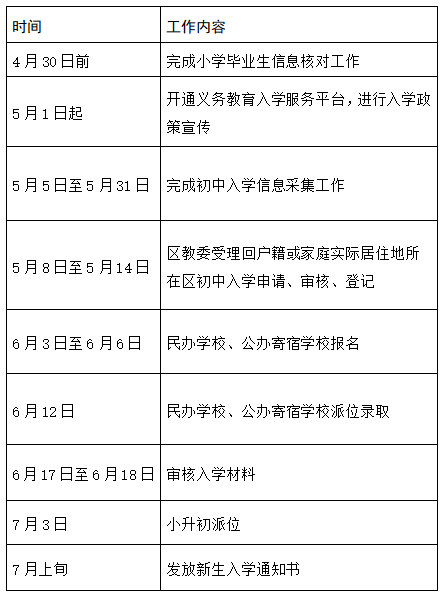 | 时间 | 工作内容 |
|---|---|
| 4月30日前 | 完成小学毕业生信息核对工作 |
| 5月1日起 | 开通义务教育入学服务平台，进行入学政策宣传 |
| 5月5日至5月31日 | 完成初中入学信息采集工作 |
| 5月8日至5月14日 | 区教委受理回户籍或家庭实际居住地所在区初中入学申请、审核、登记 |
| 6月3日至6月6日 | 民办学校、公办寄宿学校报名 |
| 6月12日 | 民办学校、公办寄宿学校派位录取 |
| 6月17日至6月18日 | 审核入学材料 |
| 7月3日 | 小升初派位 |
| 7月上旬 | 发放新生入学通知书 |